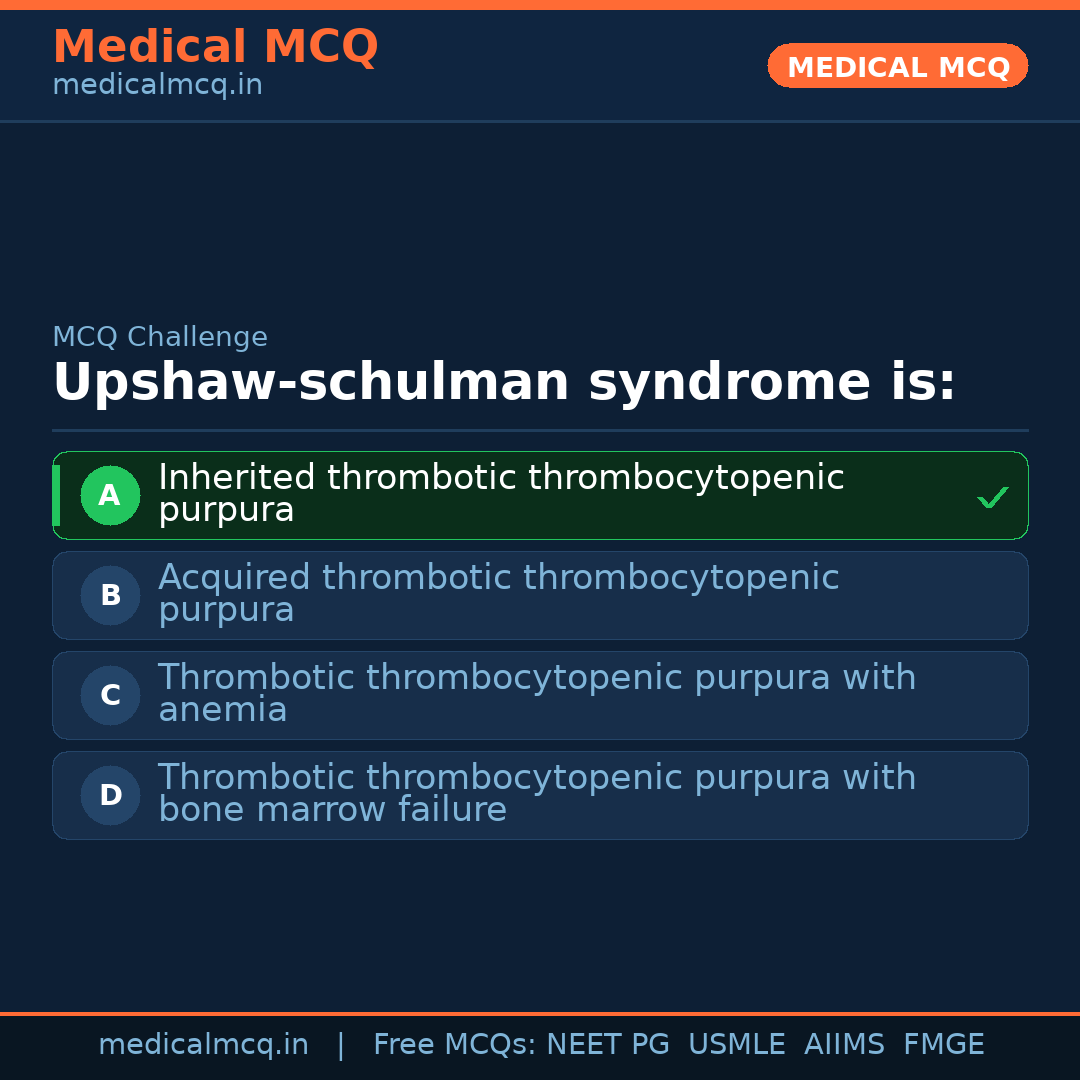 Medical MCQ
medicalmcq.in

MEDICAL MCQ

MCQ Challenge

Upshaw-schulman syndrome is:

A Inherited thrombotic thrombocytopenic purpura ✓

B Acquired thrombotic thrombocytopenic purpura

C Thrombotic thrombocytopenic purpura with anemia

D Thrombotic thrombocytopenic purpura with bone marrow failure

medicalmcq.in | Free MCQs: NEET PG USMLE AIIMS FMGE